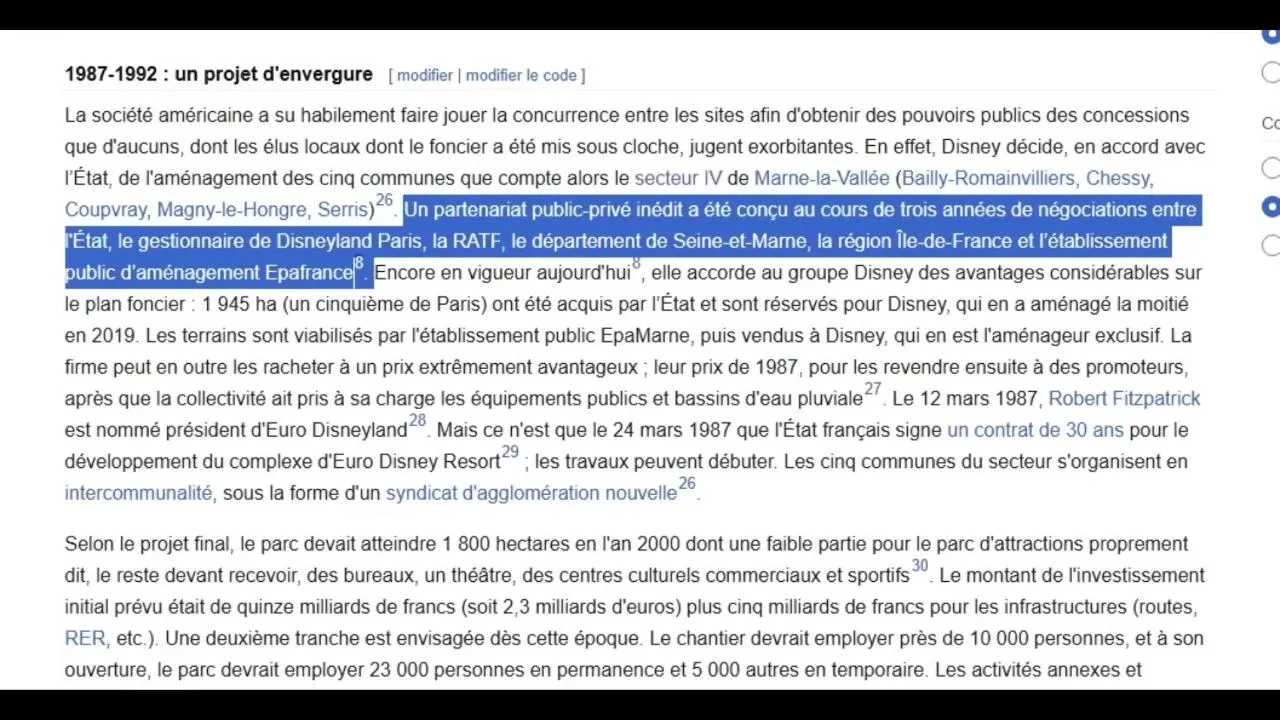 1987-1992 : un projet d'envergure [ modifier | modifier le code ]

La société américaine a su habilement faire jouer la concurrence entre les sites afin d'obtenir des pouvoirs publics des concessions que d'aucuns, dont les élus locaux dont le foncier a été mis sous cloche, jugent exorbitantes. En effet, Disney décide, en accord avec l'État, de l'aménagement des cinq communes que compte alors le secteur IV de Marne-la-Vallée (Bailly-Romainvilliers, Chessy, Coupvray, Magny-le-Hongre, Serris)$^{26}$. Un partenariat public-privé inédit a été conçu au cours de trois années de négociations entre l'État, le gestionnaire de Disneyland Paris, la RATF, le département de Seine-et-Marne, la région Île-de-France et l'établissement public d'aménagement Epafrance$^{8}$. Encore en vigueur aujourd'hui$^{8}$, elle accorde au groupe Disney des avantages considérables sur le plan foncier : 1 945 ha (un cinquième de Paris) ont été acquis par l'État et sont réservés pour Disney, qui en a aménagé la moitié en 2019. Les terrains sont viabilisés par l'établissement public EpaMarne, puis vendus à Disney, qui en est l'aménageur exclusif. La firme peut en outre les racheter à un prix extrêmement avantageux ; leur prix de 1987, pour les revendre ensuite à des promoteurs, après que la collectivité ait pris à sa charge les équipements publics et bassins d'eau pluviale$^{27}$. Le 12 mars 1987, Robert Fitzpatrick est nommé président d'Euro Disneyland$^{28}$. Mais ce n'est que le 24 mars 1987 que l'État français signe un contrat de 30 ans pour le développement du complexe d'Euro Disney Resort$^{29}$ ; les travaux peuvent débuter. Les cinq communes du secteur s'organisent en intercommunalité, sous la forme d'un syndicat d'agglomération nouvelle$^{26}$.

Selon le projet final, le parc devait atteindre 1 800 hectares en l'an 2000 dont une faible partie pour le parc d'attractions proprement dit, le reste devant recevoir, des bureaux, un théâtre, des centres culturels commerciaux et sportifs$^{30}$. Le montant de l'investissement initial prévu était de quinze milliards de francs (soit 2,3 milliards d'euros) plus cinq milliards de francs pour les infrastructures (routes, RER, etc.). Une deuxième tranche est envisagée dès cette époque. Le chantier devrait employer près de 10 000 personnes, et à son ouverture, le parc devrait employer 23 000 personnes en permanence et 5 000 autres en temporaire. Les activités annexes et

Co